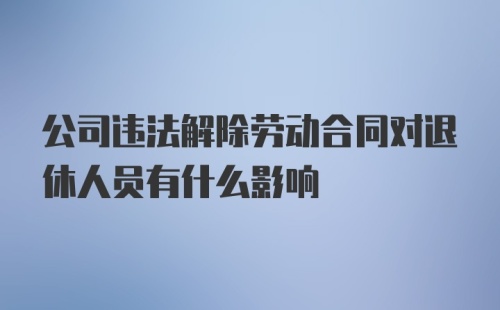 公司违法解除劳动合同对退休人员有什么影响